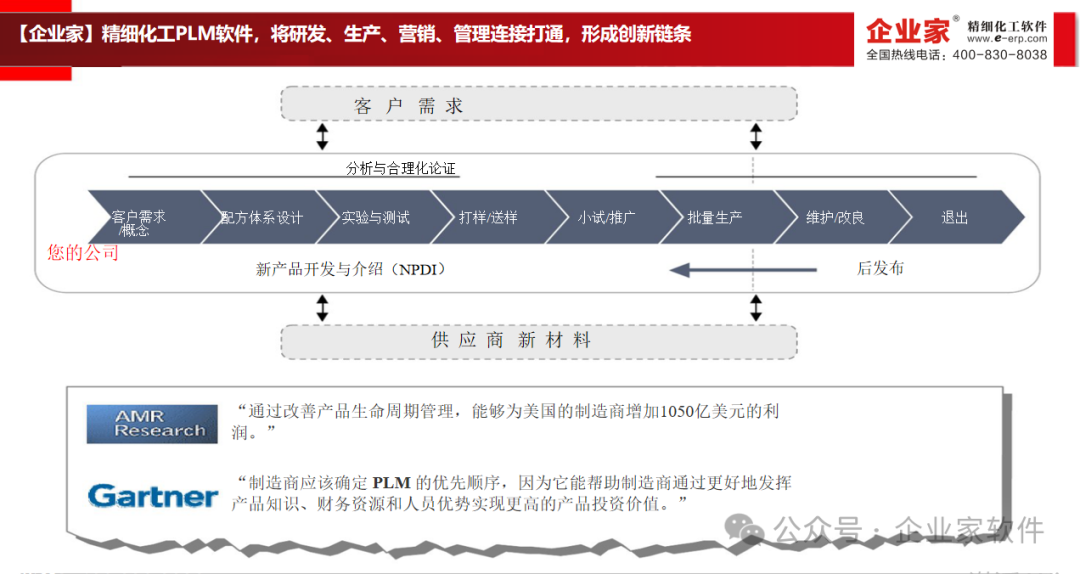 【企业家】精细化工PLM软件，将研发、生产、营销、管理连接打通，形成创新链条

企业家® 精细化工软件 www.e-erp.com 全国热线电话：400-830-8038

客 户 需 求

分析与合理化论证

客户需求/概念

配方体系设计

实验与测试

打样/送样

小试/推广

批量生产

维护/改良

退出

您的公司

新产品开发与介绍（NPDI）

后发布

供 应 商 新 材 料

AMR Research

“通过改善产品生命周期管理，能够为美国的制造商增加1050亿美元的利润。”

Gartner

“制造商应该确定 PLM 的优先顺序，因为它能帮助制造商通过更好地发挥产品知识、财务资源和人员优势实现更高的产品投资价值。”

公众号 · 企业家软件